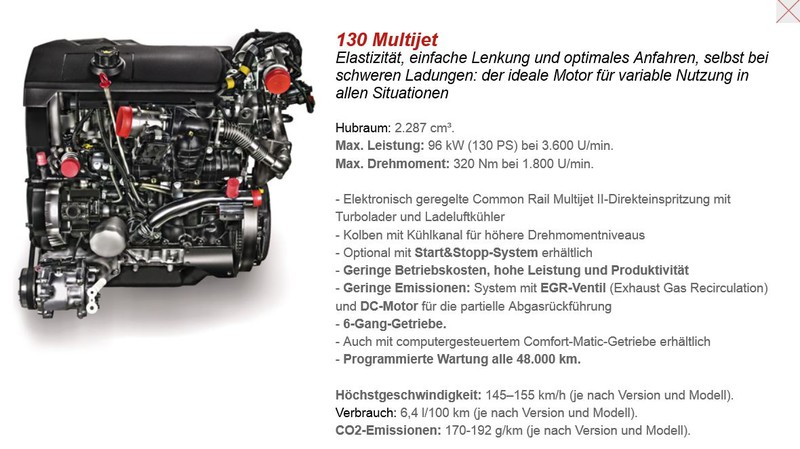 130 Multijet

Elastizität, einfache Lenkung und optimales Anfahren, selbst bei schweren Ladungen: der ideale Motor für variable Nutzung in allen Situationen

Hubraum: 2.287 cm³.
Max. Leistung: 96 kW (130 PS) bei 3.600 U/min.
Max. Drehmoment: 320 Nm bei 1.800 U/min.

- Elektronisch geregelte Common Rail Multijet II-Direkteinspritzung mit Turbolader und Ladeluftkühler
- Kolben mit Kühlkanal für höhere Drehmomentniveaus
- Optional mit Start&Stopp-System erhältlich
- Geringe Betriebskosten, hohe Leistung und Produktivität
- Geringe Emissionen: System mit EGR-Ventil (Exhaust Gas Recirculation) und DC-Motor für die partielle Abgasrückführung
- 6-Gang-Getriebe.
- Auch mit computergesteuertem Comfort-Matic-Getriebe erhältlich
- Programmierte Wartung alle 48.000 km.

Höchstgeschwindigkeit: 145–155 km/h (je nach Version und Modell).
Verbrauch: 6,4 l/100 km (je nach Version und Modell).
CO2-Emissionen: 170-192 g/km (je nach Version und Modell).